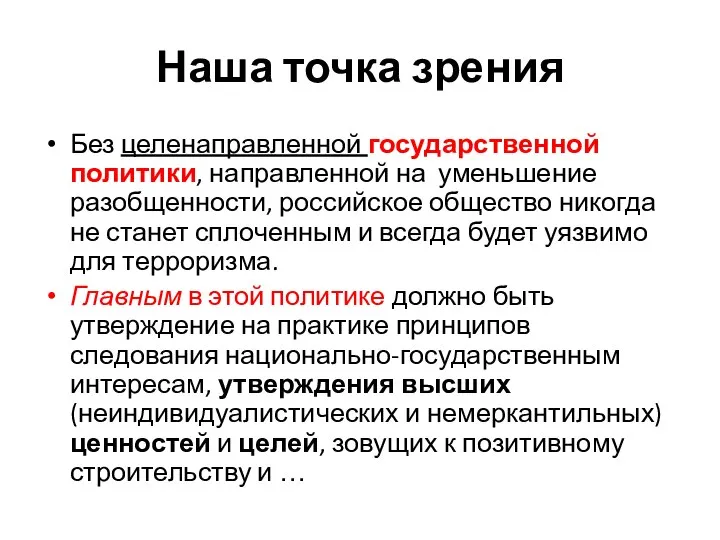 Наша точка зрения

• Без целенаправленной государственной политики, направленной на уменьшение разобщенности, российское общество никогда не станет сплоченным и всегда будет уязвимо для терроризма.

• Главным в этой политике должно быть утверждение на практике принципов следования национально-государственным интересам, утверждения высших (неиндивидуалистических и немеркантильных) ценностей и целей, зовущих к позитивному строительству и …